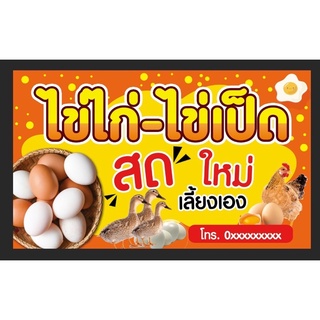 ไข่ไก่-ไข่เป็ด

สด ใหม่

เลี้ยงเอง

โทร. 0xxxxxxxxx